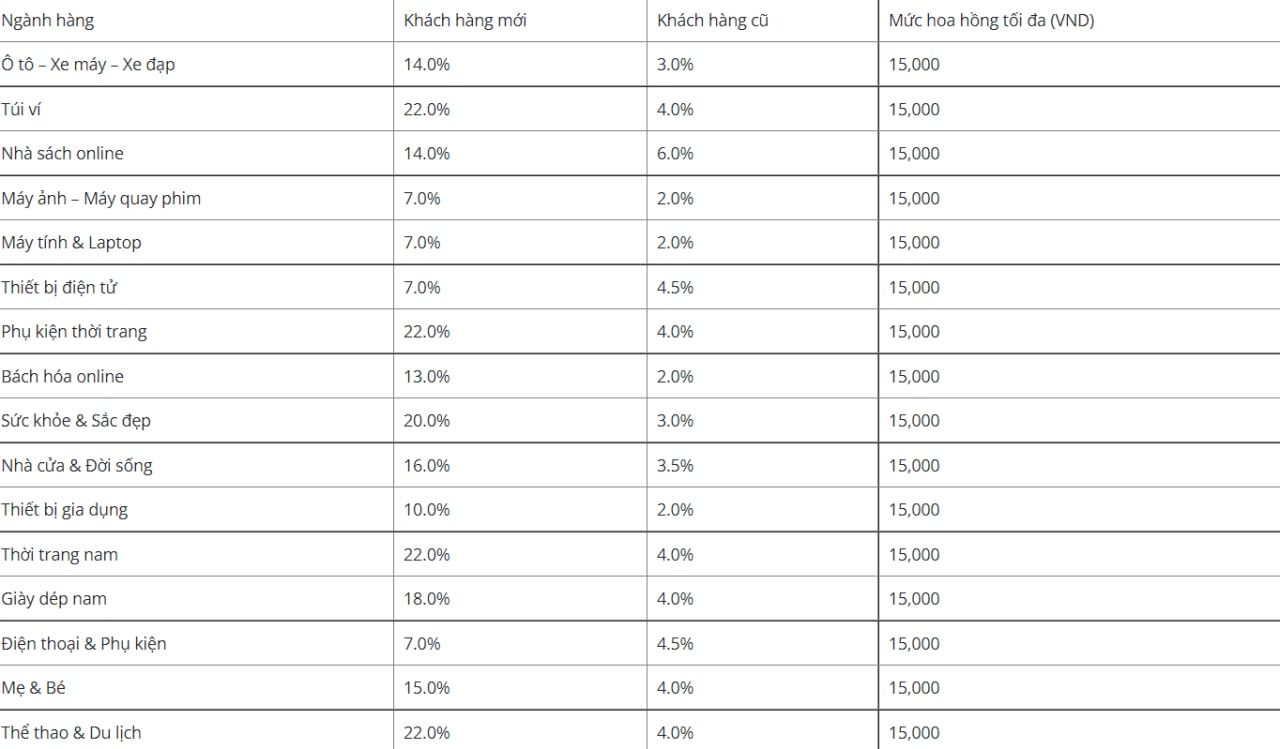 | Ngành hàng | Khách hàng mới | Khách hàng cũ | Mức hoa hồng tối đa (VND) |
|---|---|---|---|
| Ô tô – Xe máy – Xe đạp | 14.0% | 3.0% | 15,000 |
| Túi ví | 22.0% | 4.0% | 15,000 |
| Nhà sách online | 14.0% | 6.0% | 15,000 |
| Máy ảnh – Máy quay phim | 7.0% | 2.0% | 15,000 |
| Máy tính & Laptop | 7.0% | 2.0% | 15,000 |
| Thiết bị điện tử | 7.0% | 4.5% | 15,000 |
| Phụ kiện thời trang | 22.0% | 4.0% | 15,000 |
| Bách hóa online | 13.0% | 2.0% | 15,000 |
| Sức khỏe & Sắc đẹp | 20.0% | 3.0% | 15,000 |
| Nhà cửa & Đời sống | 16.0% | 3.5% | 15,000 |
| Thiết bị gia dụng | 10.0% | 2.0% | 15,000 |
| Thời trang nam | 22.0% | 4.0% | 15,000 |
| Giày dép nam | 18.0% | 4.0% | 15,000 |
| Điện thoại & Phụ kiện | 7.0% | 4.5% | 15,000 |
| Mẹ & Bé | 15.0% | 4.0% | 15,000 |
| Thể thao & Du lịch | 22.0% | 4.0% | 15,000 |